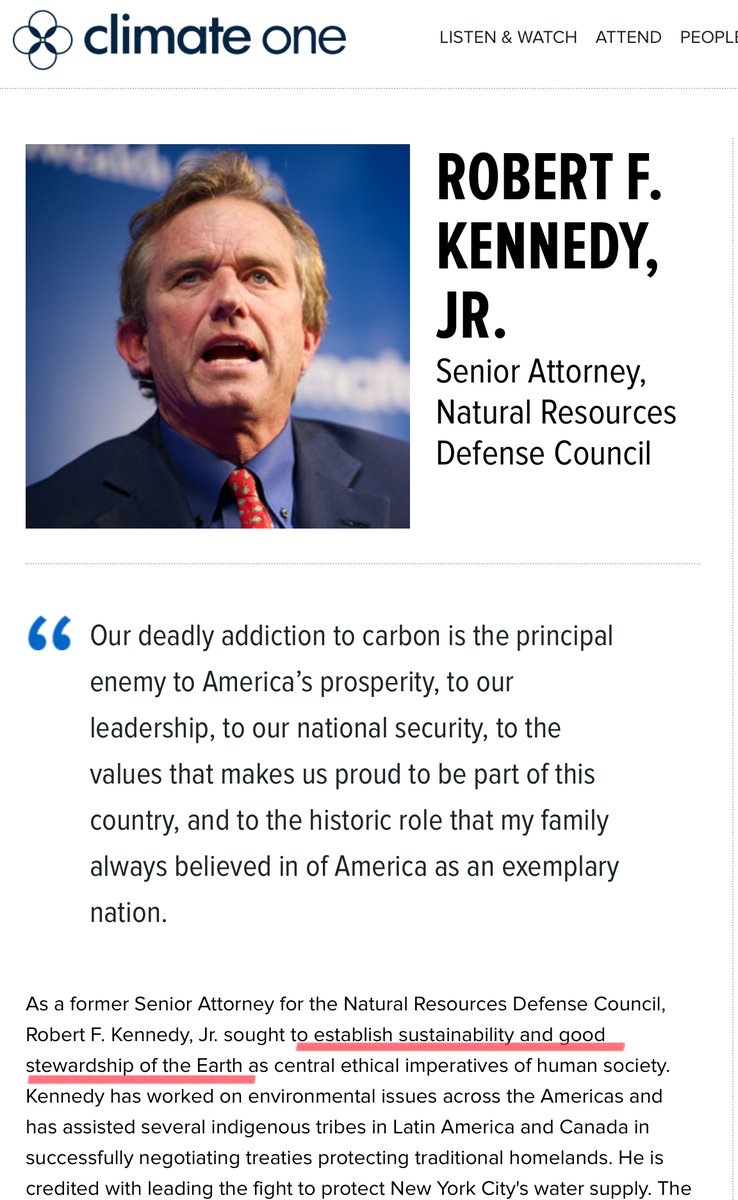 climate one

LISTEN & WATCH ATTEND PEOPLE

ROBERT F. KENNEDY, JR.

Senior Attorney, Natural Resources Defense Council

“ Our deadly addiction to carbon is the principal enemy to America’s prosperity, to our leadership, to our national security, to the values that makes us proud to be part of this country, and to the historic role that my family always believed in of America as an exemplary nation.

As a former Senior Attorney for the Natural Resources Defense Council, Robert F. Kennedy, Jr. sought to establish sustainability and good stewardship of the Earth as central ethical imperatives of human society. Kennedy has worked on environmental issues across the Americas and has assisted several indigenous tribes in Latin America and Canada in successfully negotiating treaties protecting traditional homelands. He is credited with leading the fight to protect New York City's water supply. The